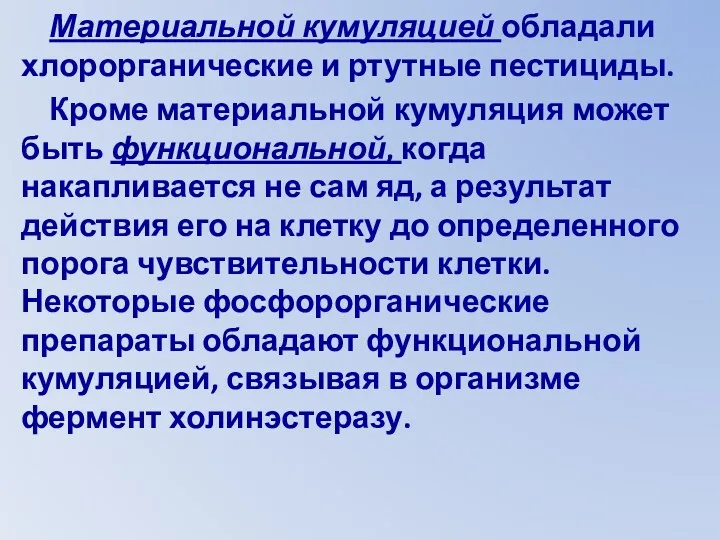 Материальной кумуляцией обладали хлорорганические и ртутные пестициды.

Кроме материальной кумуляция может быть функциональной, когда накапливается не сам яд, а результат действия его на клетку до определенного порога чувствительности клетки. Некоторые фосфорорганические препараты обладают функциональной кумуляцией, связывая в организме фермент холинэстеразу.